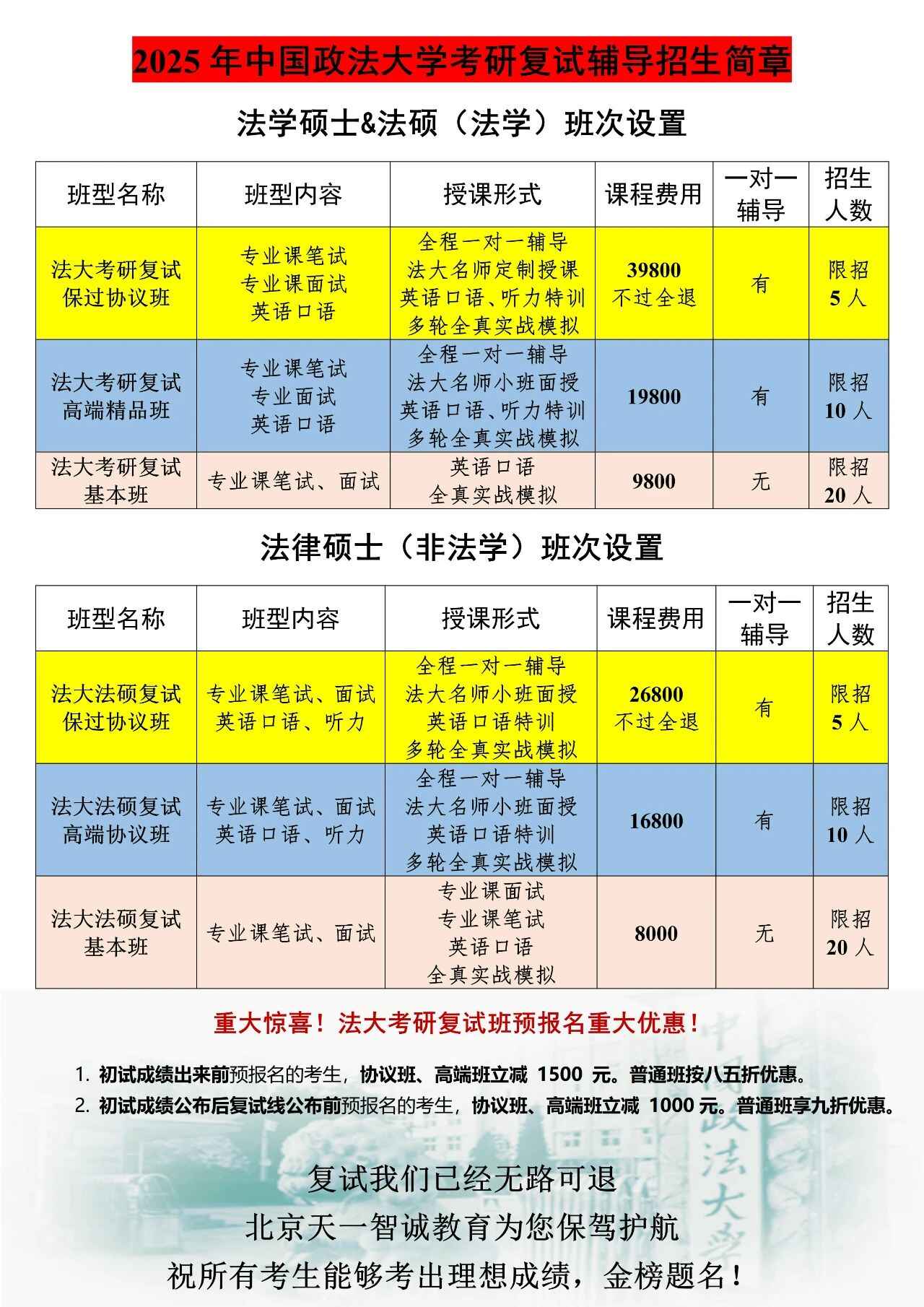 2025 年中国政法大学考研复试辅导招生简章

法学硕士&法硕（法学）班次设置

| 班型名称 | 班型内容 | 授课形式 | 课程费用 | 一对一辅导 | 招生人数 |
|---|---|---|---|---|---|
| 法大考研复试保过协议班 | 专业课笔试 专业课面试 英语口语 | 全程一对一辅导 法大名师定制授课 英语口语、听力特训 多轮全真实战模拟 | 39800 不过全退 | 有 | 限招 5 人 |
| 法大考研复试高端精品班 | 专业课笔试 专业面试 英语口语 | 全程一对一辅导 法大名师小班面授 英语口语、听力特训 多轮全真实战模拟 | 19800 | 有 | 限招 10 人 |
| 法大考研复试基本班 | 专业课笔试、面试 | 英语口语 全真实战模拟 | 9800 | 无 | 限招 20 人 |

法律硕士（非法学）班次设置

| 班型名称 | 班型内容 | 授课形式 | 课程费用 | 一对一辅导 | 招生人数 |
|---|---|---|---|---|---|
| 法大法硕复试保过协议班 | 专业课笔试、面试 英语口语、听力 | 全程一对一辅导 法大名师小班面授 英语口语特训 多轮全真实战模拟 | 26800 不过全退 | 有 | 限招 5 人 |
| 法大法硕复试高端协议班 | 专业课笔试、面试 英语口语、听力 | 全程一对一辅导 法大名师小班面授 英语口语特训 多轮全真实战模拟 | 16800 | 有 | 限招 10 人 |
| 法大法硕复试基本班 | 专业课笔试、面试 | 专业课面试 专业课笔试 英语口语 全真实战模拟 | 8000 | 无 | 限招 20 人 |

重大惊喜！法大考研复试班预报名重大优惠！

1. 初试成绩出来前预报名的考生，协议班、高端班立减 1500 元。普通班按八五折优惠。
2. 初试成绩公布后复试线公布前预报名的考生，协议班、高端班立减 1000 元。普通班享九折优惠。

复试我们已经无路可退
北京天一智诚教育为您保驾护航
祝所有考生能够考出理想成绩，金榜题名！

中国政法大学